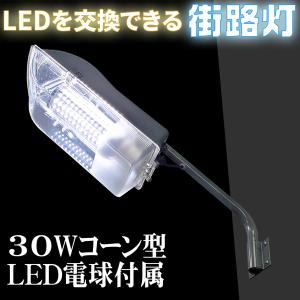 LEDを交換できる 街路灯

30Wコーン型
LED電球付属